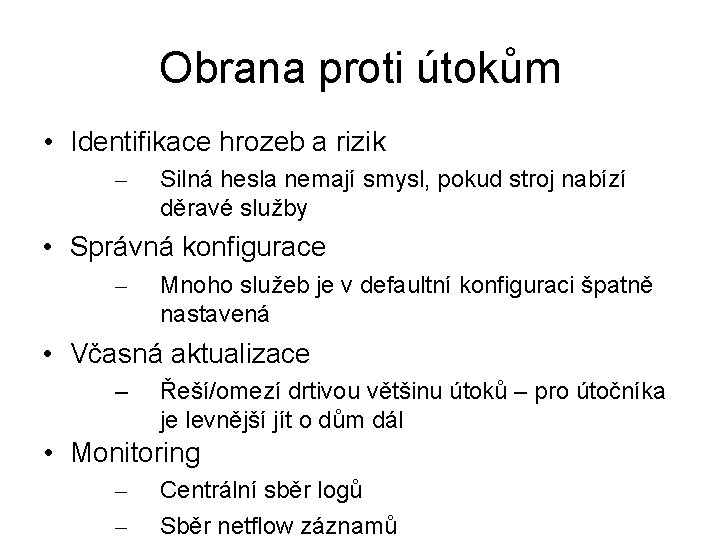 Obrana proti útokům

• Identifikace hrozeb a rizik
  – Silná hesla nemají smysl, pokud stroj nabízí děravé služby
• Správná konfigurace
  – Mnoho služeb je v defaultní konfiguraci špatně nastavená
• Včasná aktualizace
  – Řeší/omezí drtivou většinu útoků – pro útočníka je levnější jít o dům dál
• Monitoring
  – Centrální sběr logů
  – Sběr netflow záznamů